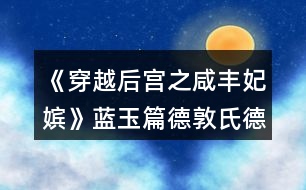 《穿越后宫之咸丰妃嫔》蓝玉篇德敦氏德